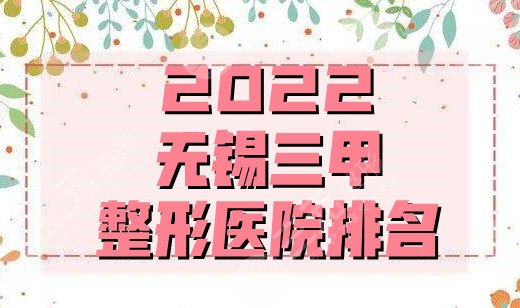 2022
无锡三甲
整形医院排名